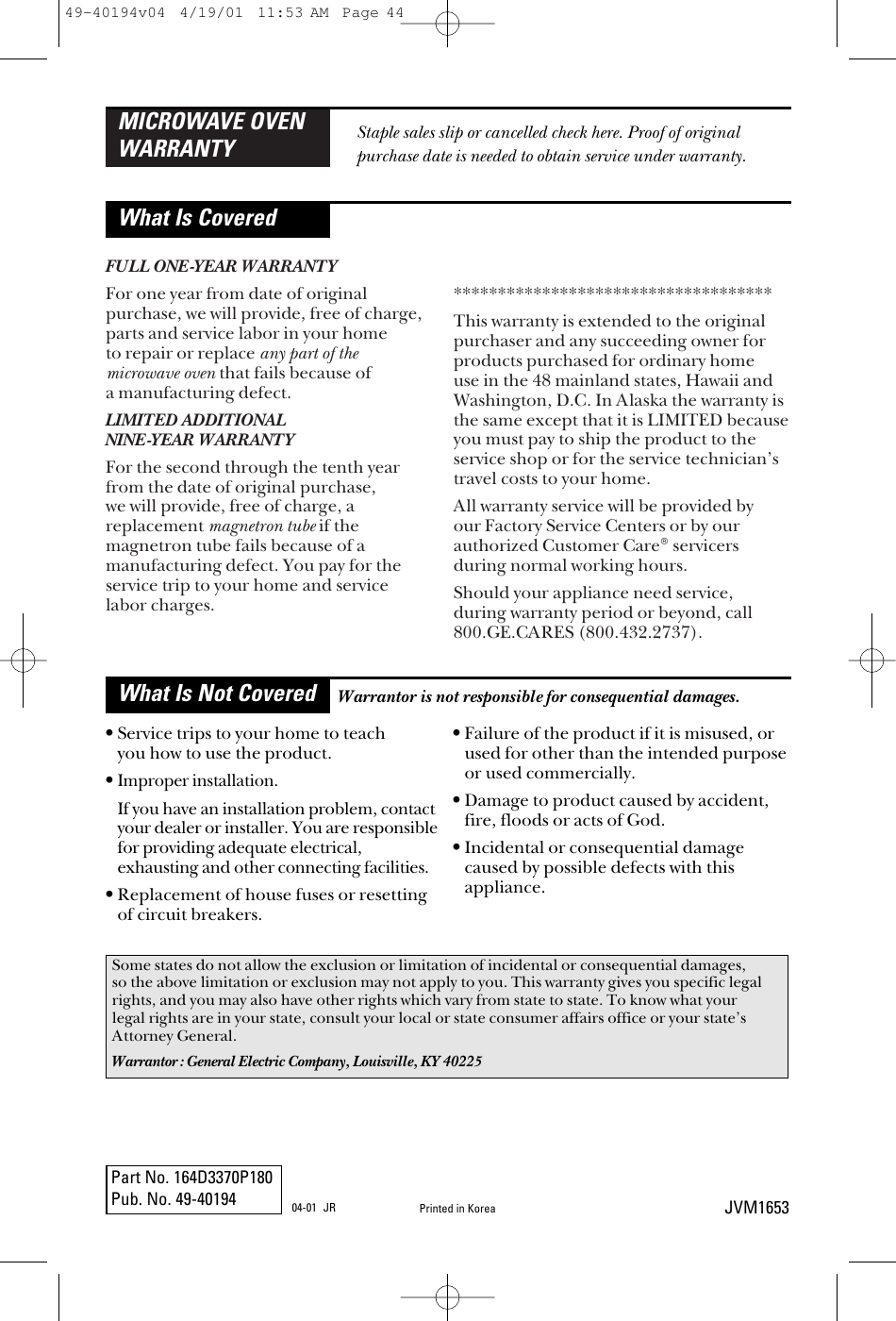 49-40194v04 4/19/01 11:53 AM Page 44

MICROWAVE OVEN WARRANTY

Staple sales slip or cancelled check here. Proof of original purchase date is needed to obtain service under warranty.

What Is Covered

FULL ONE-YEAR WARRANTY

For one year from date of original purchase, we will provide, free of charge, parts and service labor in your home to repair or replace any part of the microwave oven that fails because of a manufacturing defect.

LIMITED ADDITIONAL NINE-YEAR WARRANTY

For the second through the tenth year from the date of original purchase, we will provide, free of charge, a replacement magnetron tube if the magnetron tube fails because of a manufacturing defect. You pay for the service trip to your home and service labor charges.

************************************

This warranty is extended to the original purchaser and any succeeding owner for products purchased for ordinary home use in the 48 mainland states, Hawaii and Washington, D.C. In Alaska the warranty is the same except that it is LIMITED because you must pay to ship the product to the service shop or for the service technician's travel costs to your home.

All warranty service will be provided by our Factory Service Centers or by our authorized Customer Care® servicers during normal working hours.

Should your appliance need service, during warranty period or beyond, call 800.GE.CARES (800.432.2737).

What Is Not Covered

Warrantor is not responsible for consequential damages.

• Service trips to your home to teach you how to use the product.

• Improper installation.

If you have an installation problem, contact your dealer or installer. You are responsible for providing adequate electrical, exhausting and other connecting facilities.

• Replacement of house fuses or resetting of circuit breakers.

• Failure of the product if it is misused, or used for other than the intended purpose or used commercially.

• Damage to product caused by accident, fire, floods or acts of God.

• Incidental or consequential damage caused by possible defects with this appliance.

Some states do not allow the exclusion or limitation of incidental or consequential damages, so the above limitation or exclusion may not apply to you. This warranty gives you specific legal rights, and you may also have other rights which vary from state to state. To know what your legal rights are in your state, consult your local or state consumer affairs office or your state's Attorney General.

Warrantor : General Electric Company, Louisville, KY 40225

Part No. 164D3370P180
Pub. No. 49-40194

04-01 JR

Printed in Korea

JVM1653